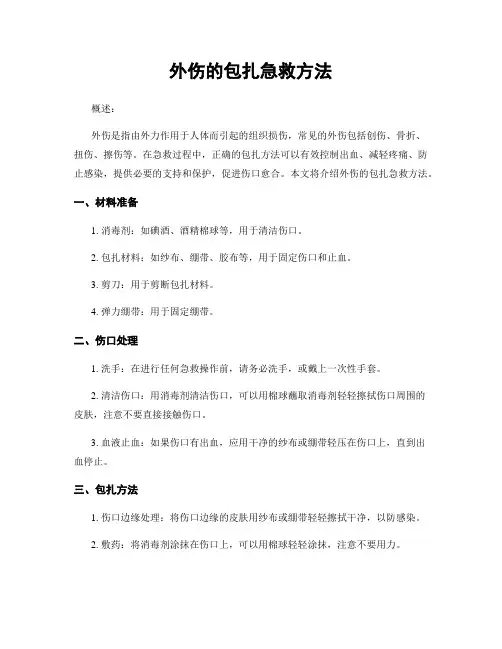 外伤的包扎急救方法

概述：

外伤是指由外力作用于人体而引起的组织损伤，常见的外伤包括创伤、骨折、扭伤、擦伤等。在急救过程中，正确的包扎方法可以有效控制出血、减轻疼痛、防止感染，提供必要的支持和保护，促进伤口愈合。本文将介绍外伤的包扎急救方法。

一、材料准备

1. 消毒剂：如碘酒、酒精棉球等，用于清洁伤口。

2. 包扎材料：如纱布、绷带、胶布等，用于固定伤口和止血。

3. 剪刀：用于剪断包扎材料。

4. 弹力绷带：用于固定绷带。

二、伤口处理

1. 洗手：在进行任何急救操作前，请务必洗手，或戴上一次性手套。

2. 清洁伤口：用消毒剂清洁伤口，可以用棉球蘸取消毒剂轻轻擦拭伤口周围的皮肤，注意不要直接接触伤口。

3. 血液止血：如果伤口有出血，应用干净的纱布或绷带轻压在伤口上，直到出血停止。

三、包扎方法

1. 伤口边缘处理：将伤口边缘的皮肤用纱布或绷带轻轻擦拭干净，以防感染。

2. 敷药：将消毒剂涂抹在伤口上，可以用棉球轻轻涂抹，注意不要用力。